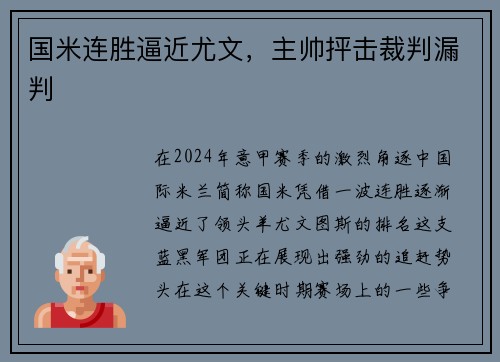 国米连胜逼近尤文，主帅抨击裁判漏判

在2024年意甲赛季的激烈角逐中国际米兰简称国米凭借一波连胜逐渐逼近了领头羊尤文图斯的排名这支蓝黑军团正在展现出强劲的追赶势头在这个关键时期赛场上的一些争